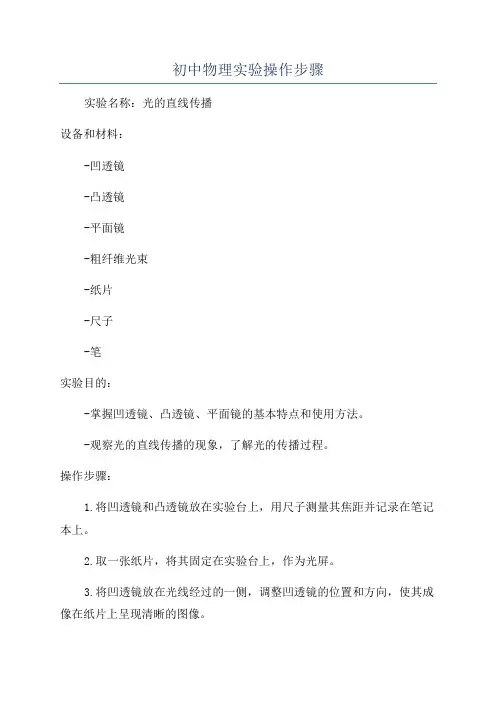 初中物理实验操作步骤

实验名称：光的直线传播

设备和材料：

-凹透镜

-凸透镜

-平面镜

-粗纤维光束

-纸片

-尺子

-笔

实验目的：

-掌握凹透镜、凸透镜、平面镜的基本特点和使用方法。

-观察光的直线传播的现象，了解光的传播过程。

操作步骤：

1.将凹透镜和凸透镜放在实验台上，用尺子测量其焦距并记录在笔记本上。

2.取一张纸片，将其固定在实验台上，作为光屏。

3.将凹透镜放在光线经过的一侧，调整凹透镜的位置和方向，使其成像在纸片上呈现清晰的图像。